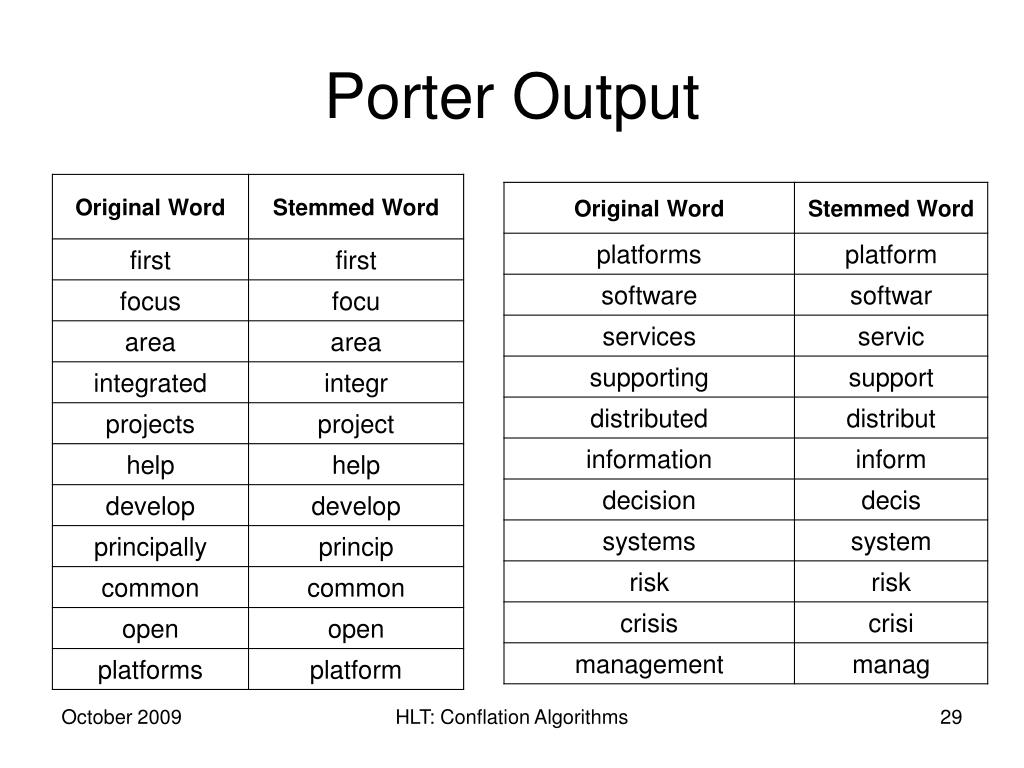 Porter Output

| Original Word | Stemmed Word |
|---|---|
| first | first |
| focus | focu |
| area | area |
| integrated | integr |
| projects | project |
| help | help |
| develop | develop |
| principally | princip |
| common | common |
| open | open |
| platforms | platform |

| Original Word | Stemmed Word |
|---|---|
| platforms | platform |
| software | softwar |
| services | servic |
| supporting | support |
| distributed | distribut |
| information | inform |
| decision | decis |
| systems | system |
| risk | risk |
| crisis | crisi |
| management | manag |

October 2009

HLT: Conflation Algorithms

29